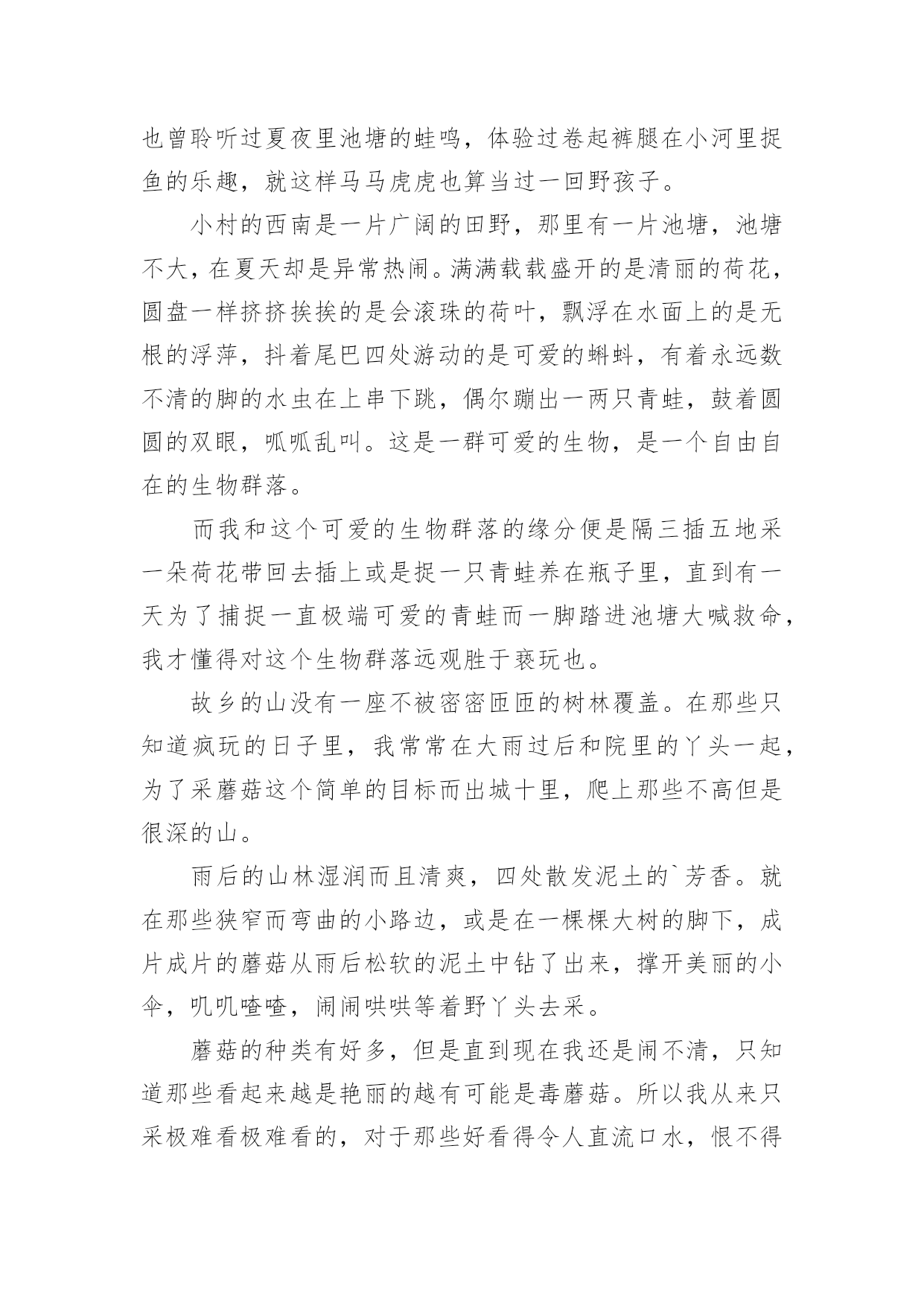 也曾聆听过夏夜里池塘的蛙鸣，体验过卷起裤腿在小河里捉鱼的乐趣，就这样马马虎虎也算当过一回野孩子。

小村的西南是一片广阔的田野，那里有一片池塘，池塘不大，在夏天却是异常热闹。满满载载盛开的是清丽的荷花，圆盘一样挤挤挨挨的是会滚珠的荷叶，飘浮在水面上的是无根的浮萍，抖着尾巴四处游动的是可爱的蝌蚪，有着永远数不清的脚的水虫在上串下跳，偶尔蹦出一两只青蛙，鼓着圆圆的双眼，呱呱乱叫。这是一群可爱的生物，是一个自由自在的生物群落。

而我和这个可爱的生物群落的缘分便是隔三插五地采一朵荷花带回去插上或是捉一只青蛙养在瓶子里，直到有一天为了捕捉一直极端可爱的青蛙而一脚踏进池塘大喊救命，我才懂得对这个生物群落远观胜于亵玩也。

故乡的山没有一座不被密密匝匝的树林覆盖。在那些只知道疯玩的日子里，我常常在大雨过后和院里的丫头一起，为了采蘑菇这个简单的目标而出城十里，爬上那些不高但是很深的山。

雨后的山林湿润而且清爽，四处散发泥土的`芳香。就在那些狭窄而弯曲的小路边，或是在一棵棵大树的脚下，成片成片的蘑菇从雨后松软的泥土中钻了出来，撑开美丽的小伞，叽叽喳喳，闹闹哄哄等着野丫头去采。

蘑菇的种类有好多，但是直到现在我还是闹不清，只知道那些看起来越是艳丽的越有可能是毒蘑菇。所以我从来只采极难看极难看的，对于那些好看得令人直流口水，恨不得